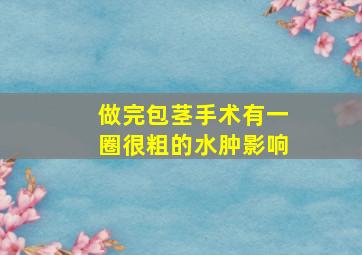 做完包茎手术有一圈很粗的水肿影响